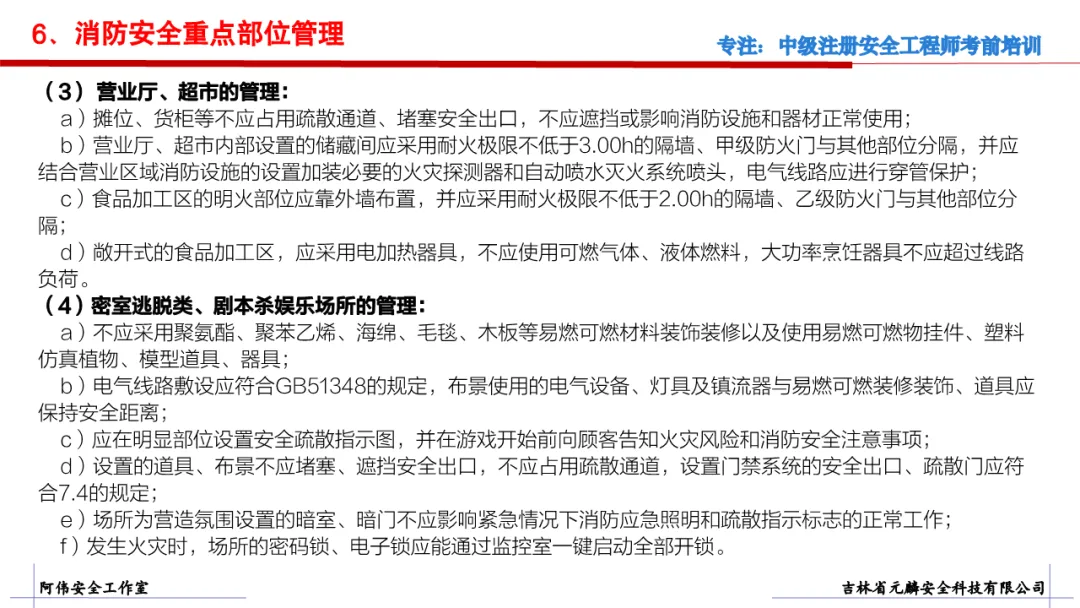 6、消防安全重点部位管理

专注：中级注册安全工程师考前培训

（3）营业厅、超市的管理：
a）摊位、货柜等不应占用疏散通道、堵塞安全出口，不应遮挡或影响消防设施和器材正常使用；
b）营业厅、超市内部设置的储藏间应采用耐火极限不低于3.00h的隔墙、甲级防火门与其他部位分隔，并应结合营业区域消防设施的设置加装必要的火灾探测器和自动喷水灭火系统喷头，电气线路应进行穿管保护；
c）食品加工区的明火部位应靠外墙布置，并应采用耐火极限不低于2.00h的隔墙、乙级防火门与其他部位分隔；
d）敞开式的食品加工区，应采用电加热器具，不应使用可燃气体、液体燃料，大功率烹饪器具不应超过线路负荷。
（4）密室逃脱类、剧本杀娱乐场所的管理：
a）不应采用聚氨酯、聚苯乙烯、海绵、毛毯、木板等易燃可燃材料装饰装修以及使用易燃可燃物挂件、塑料仿真植物、模型道具、器具；
b）电气线路敷设应符合GB51348的规定，布景使用的电气设备、灯具及镇流器与易燃可燃装修装饰、道具应保持安全距离；
c）应在明显部位设置安全疏散指示图，并在游戏开始前向顾客告知火灾风险和消防安全注意事项；
d）设置的道具、布景不应堵塞、遮挡安全出口，不应占用疏散通道，设置门禁系统的安全出口、疏散门应符合7.4的规定；
e）场所为营造氛围设置的暗室、暗门不应影响紧急情况下消防应急照明和疏散指示标志的正常工作；
f）发生火灾时，场所的密码锁、电子锁应能通过监控室一键启动全部开锁。

阿伟安全工作室

吉林省元麟安全科技有限公司